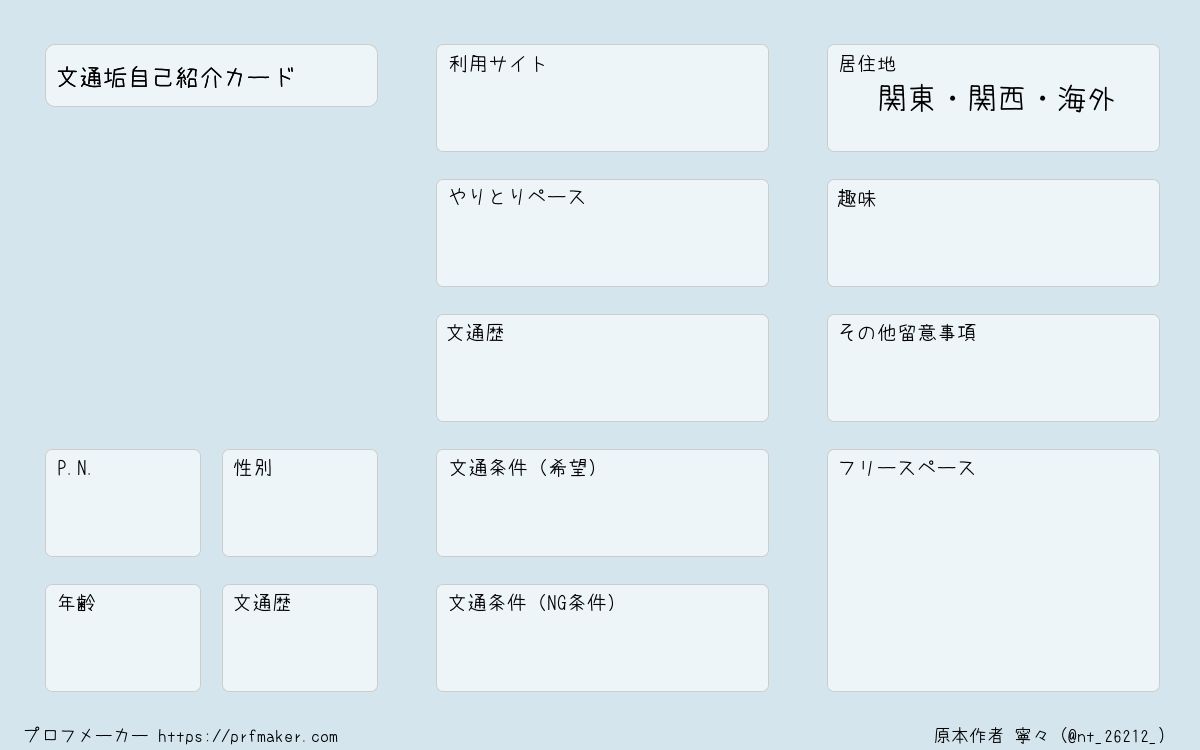 文通垢自己紹介カード

P.N.

性別

年齢

文通歴

利用サイト

やりとりペース

文通歴

文通条件（希望）

文通条件（NG条件）

居住地
関東・関西・海外

趣味

その他留意事項

フリースペース

プロフメーカー https://prfmaker.com

原本作者 寧々（@nt_26212_）